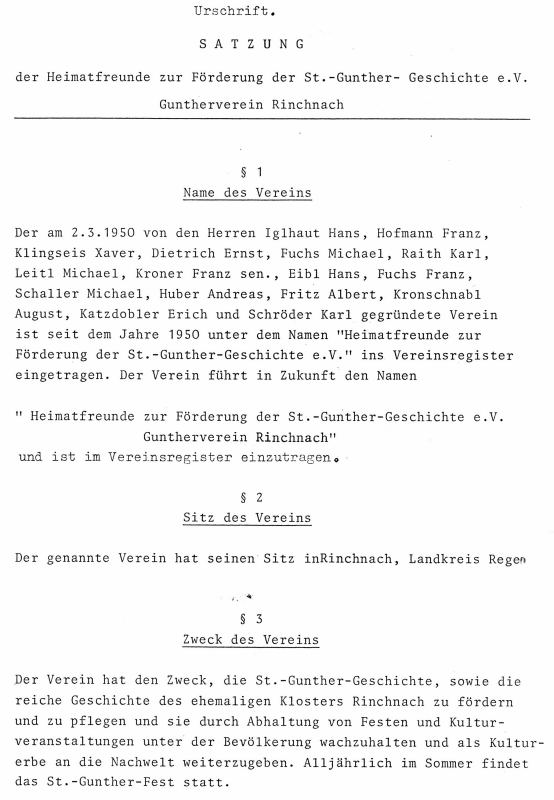 Urschrift.

SATZUNG

der Heimatfreunde zur Förderung der St.-Gunther- Geschichte e.V.

Guntherverein Rinchnach

§ 1
Name des Vereins

Der am 2.3.1950 von den Herren Iglhaut Hans, Hofmann Franz, Klingseis Xaver, Dietrich Ernst, Fuchs Michael, Raith Karl, Leitl Michael, Kroner Franz sen., Eibl Hans, Fuchs Franz, Schaller Michael, Huber Andreas, Fritz Albert, Kronschnabl August, Katzdobler Erich und Schröder Karl gegründete Verein ist seit dem Jahre 1950 unter dem Namen "Heimatfreunde zur Förderung der St.-Gunther-Geschichte e.V." ins Vereinsregister eingetragen. Der Verein führt in Zukunft den Namen

" Heimatfreunde zur Förderung der St.-Gunther-Geschichte e.V. Guntherverein Rinchnach"
und ist im Vereinsregister einzutragen.

§ 2
Sitz des Vereins

Der genannte Verein hat seinen Sitz inRinchnach, Landkreis Regen

§ 3
Zweck des Vereins

Der Verein hat den Zweck, die St.-Gunther-Geschichte, sowie die reiche Geschichte des ehemaligen Klosters Rinchnach zu fördern und zu pflegen und sie durch Abhaltung von Festen und Kulturveranstaltungen unter der Bevölkerung wachzuhalten und als Kulturerbe an die Nachwelt weiterzugeben. Alljährlich im Sommer findet das St.-Gunther-Fest statt.